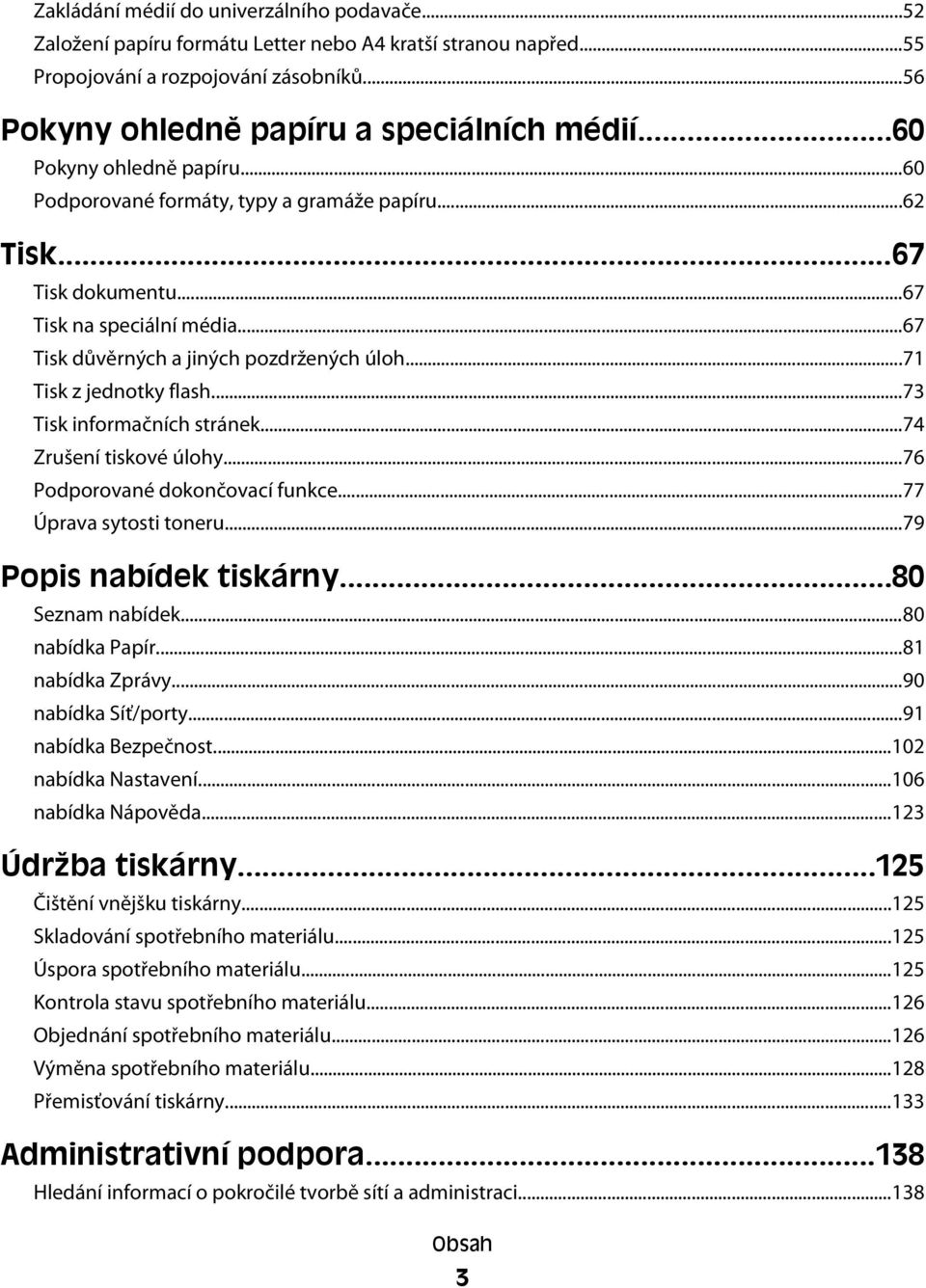 Zakládání médií do univerzálního podavače...52
Založení papíru formátu Letter nebo A4 kratší stranou napřed...55
Propojování a rozpojování zásobníků...56

Pokyny ohledně papíru a speciálních médií...60
Pokyny ohledně papíru...60
Podporované formáty, typy a gramáže papíru...62

Tisk...67
Tisk dokumentu...67
Tisk na speciální média...67
Tisk důvěrných a jiných pozdržených úloh...71
Tisk z jednotky flash...73
Tisk informačních stránek...74
Zrušení tiskové úlohy...76
Podporované dokončovací funkce...77
Úprava sytosti toneru...79

Popis nabídek tiskárny...80
Seznam nabídek...80
nabídka Papír...81
nabídka Zprávy...90
nabídka Síť/porty...91
nabídka Bezpečnost...102
nabídka Nastavení...106
nabídka Nápověda...123

Údržba tiskárny...125
Čištění vnějšku tiskárny...125
Skladování spotřebního materiálu...125
Úspora spotřebního materiálu...125
Kontrola stavu spotřebního materiálu...126
Objednání spotřebního materiálu...126
Výměna spotřebního materiálu...128
Přemisťování tiskárny...133

Administrativní podpora...138
Hledání informací o pokročilé tvorbě sítí a administraci...138

Obsah
3